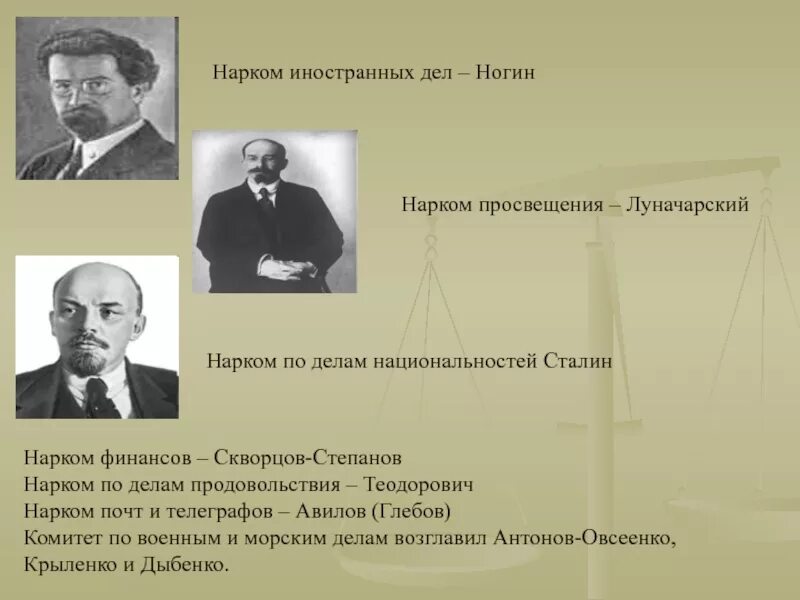 Нарком иностранных дел – Ногин

Нарком просвещения – Луначарский

Нарком по делам национальностей Сталин

Нарком финансов – Скворцов-Степанов
Нарком по делам продовольствия – Теодорович
Нарком почт и телеграфов – Авилов (Глебов)
Комитет по военным и морским делам возглавил Антонов-Овсеенко, Крыленко и Дыбенко.